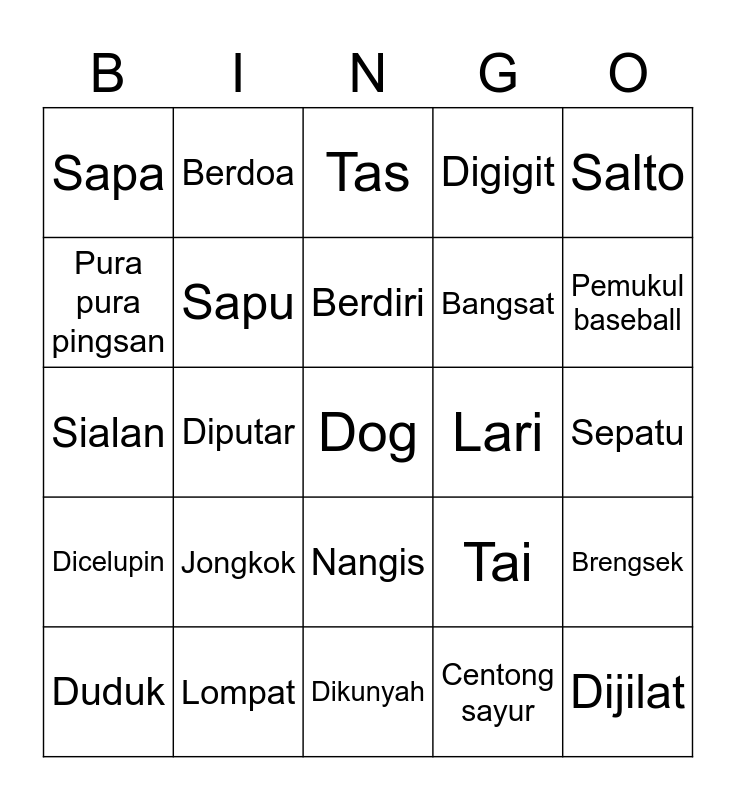 | B | I | N | G | O |
|---|---|---|---|---|
| Sapa | Berdoa | Tas | Digigit | Salto |
| Pura pura pingsan | Sapu | Berdiri | Bangsat | Pemukul baseball |
| Sialan | Diputar | Dog | Lari | Sepatu |
| Dicelupin | Jongkok | Nangis | Tai | Brengsek |
| Duduk | Lompat | Dikunyah | Centong sayur | Dijilat |